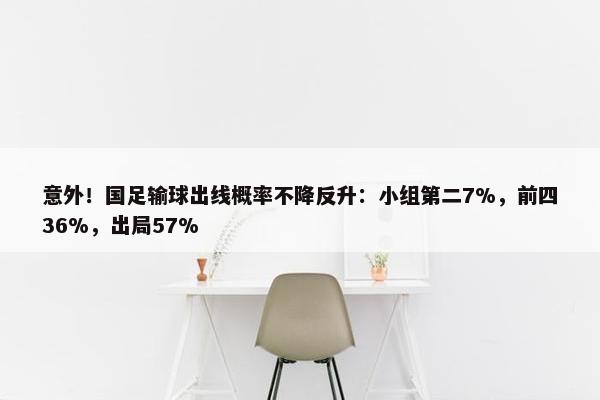 意外！国足输球出线概率不降反升：小组第二7%，前四36%，出局57%